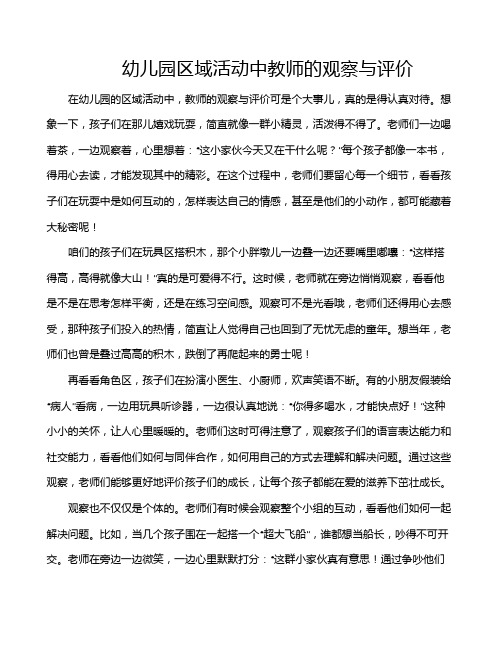 幼儿园区域活动中教师的观察与评价

在幼儿园的区域活动中，教师的观察与评价可是个大事儿，真的是得认真对待。想象一下，孩子们在那儿嬉戏玩耍，简直就像一群小精灵，活泼得不得了。老师们一边喝着茶，一边观察着，心里想着："这小家伙今天又在干什么呢？"每个孩子都像一本书，得用心去读，才能发现其中的精彩。在这个过程中，老师们要留心每一个细节，看看孩子们在玩耍中是如何互动的，怎样表达自己的情感，甚至是他们的小动作，都可能藏着大秘密呢！

咱们的孩子们在玩具区搭积木，那个小胖墩儿一边叠一边还要嘴里嘟囔："这样搭得高，高得就像大山！"真的是可爱得不行。这时候，老师就在旁边悄悄观察，看看他是不是在思考怎样平衡，还是在练习空间感。观察可不是光看哦，老师们还得用心去感受，那种孩子们投入的热情，简直让人觉得自己也回到了无忧无虑的童年。想当年，老师们也曾是叠过高高的积木，跌倒了再爬起来的勇士呢！

再看看角色区，孩子们在扮演小医生、小厨师，欢声笑语不断。有的小朋友假装给"病人"看病，一边用玩具听诊器，一边很认真地说："你得多喝水，才能快点好！"这种小小的关怀，让人心里暖暖的。老师们这时可得注意了，观察孩子们的语言表达能力和社交能力，看看他们如何与同伴合作，如何用自己的方式去理解和解决问题。通过这些观察，老师们能够更好地评价孩子们的成长，让每个孩子都能在爱的滋养下茁壮成长。

观察也不仅仅是个体的。老师们有时候会观察整个小组的互动，看看他们如何一起解决问题。比如，当几个孩子围在一起搭一个"超大飞船"，谁都想当船长，吵得不可开交。老师在旁边一边微笑，一边心里默默打分："这群小家伙真有意思！通过争吵他们